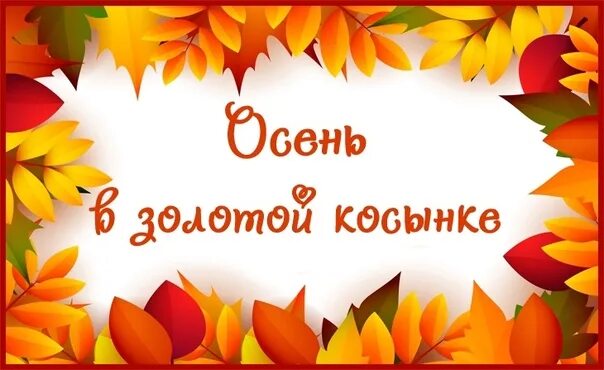 Осень
в золотой косынке